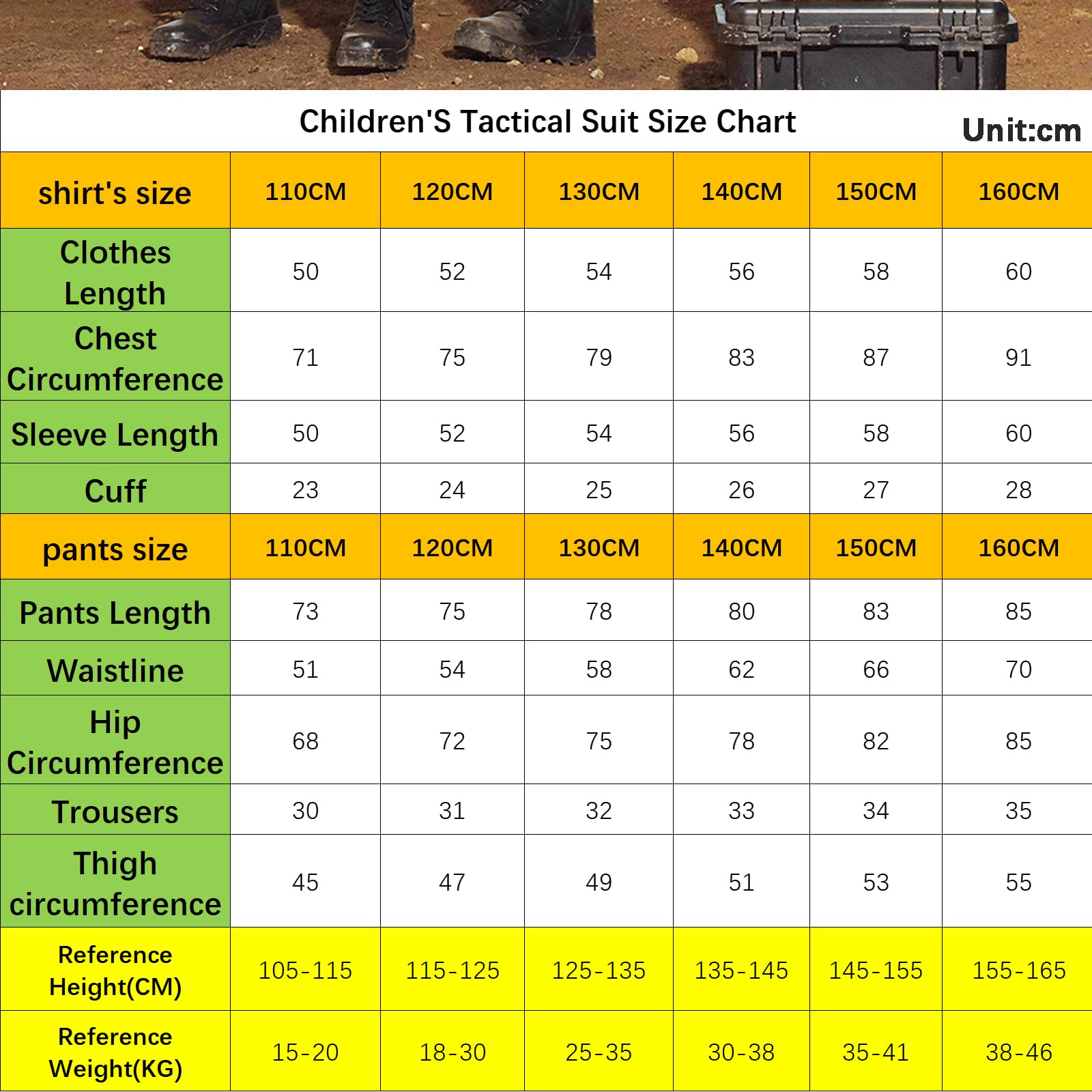 Children'S Tactical Suit Size Chart

Unit:cm

| shirt's size | 110CM | 120CM | 130CM | 140CM | 150CM | 160CM |
|---|---|---|---|---|---|---|
| Clothes Length | 50 | 52 | 54 | 56 | 58 | 60 |
| Chest Circumference | 71 | 75 | 79 | 83 | 87 | 91 |
| Sleeve Length | 50 | 52 | 54 | 56 | 58 | 60 |
| Cuff | 23 | 24 | 25 | 26 | 27 | 28 |
| pants size | 110CM | 120CM | 130CM | 140CM | 150CM | 160CM |
| Pants Length | 73 | 75 | 78 | 80 | 83 | 85 |
| Waistline | 51 | 54 | 58 | 62 | 66 | 70 |
| Hip Circumference | 68 | 72 | 75 | 78 | 82 | 85 |
| Trousers | 30 | 31 | 32 | 33 | 34 | 35 |
| Thigh circumference | 45 | 47 | 49 | 51 | 53 | 55 |
| Reference Height(CM) | 105-115 | 115-125 | 125-135 | 135-145 | 145-155 | 155-165 |
| Reference Weight(KG) | 15-20 | 18-30 | 25-35 | 30-38 | 35-41 | 38-46 |